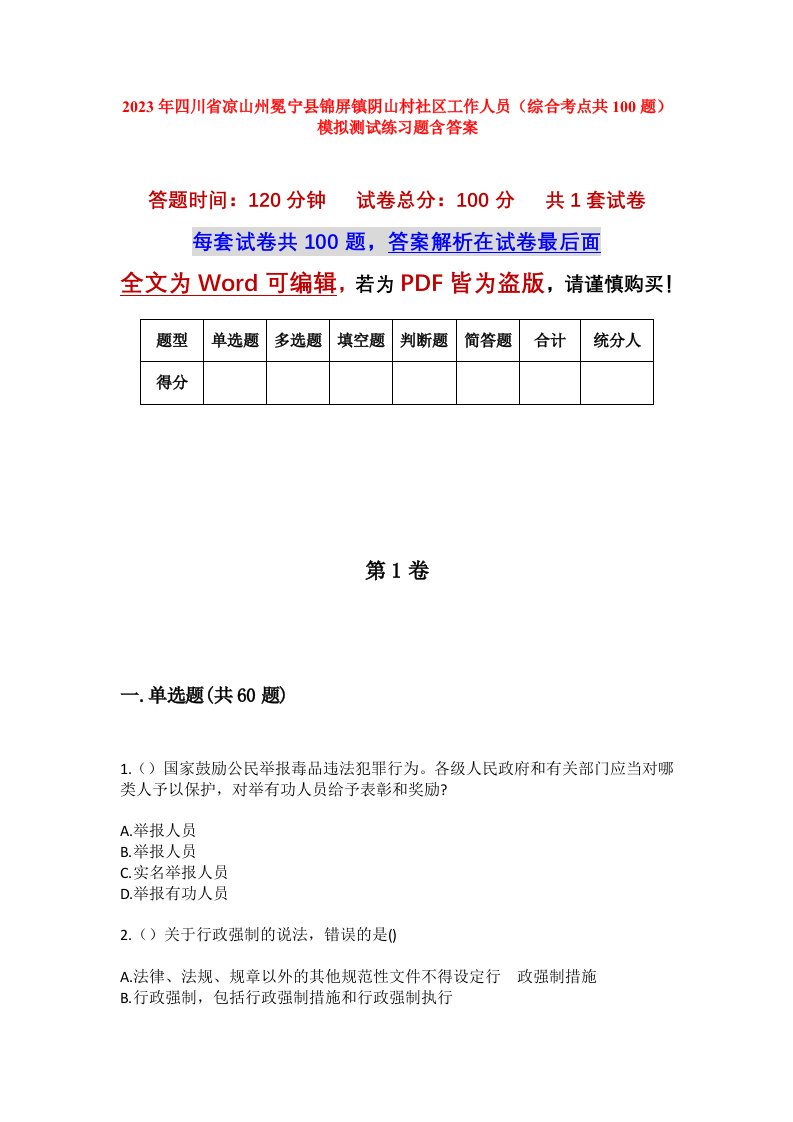 2023年四川省凉山州冕宁县锦屏镇阴山村社区工作人员（综合考点共100题）模拟测试练习题含答案

答题时间：120分钟　试卷总分：100分　共1套试卷

每套试卷共100题，答案解析在试卷最后面

全文为Word可编辑，若为PDF皆为盗版，请谨慎购买！

| 题型 | 单选题 | 多选题 | 填空题 | 判断题 | 简答题 | 合计 | 统分人 |
|---|---|---|---|---|---|---|---|
| 得分 | | | | | | | |

第1卷

一.单选题(共60题)

1.（）国家鼓励公民举报毒品违法犯罪行为。各级人民政府和有关部门应当对哪类人予以保护，对举有功人员给予表彰和奖励?

A.举报人员
B.举报人员
C.实名举报人员
D.举报有功人员

2.（）关于行政强制的说法，错误的是()

A.法律、法规、规章以外的其他规范性文件不得设定行　政强制措施
B.行政强制，包括行政强制措施和行政强制执行